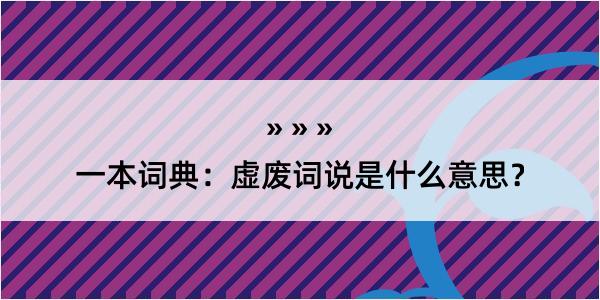 » » »

一本词典：虚废词说是什么意思？